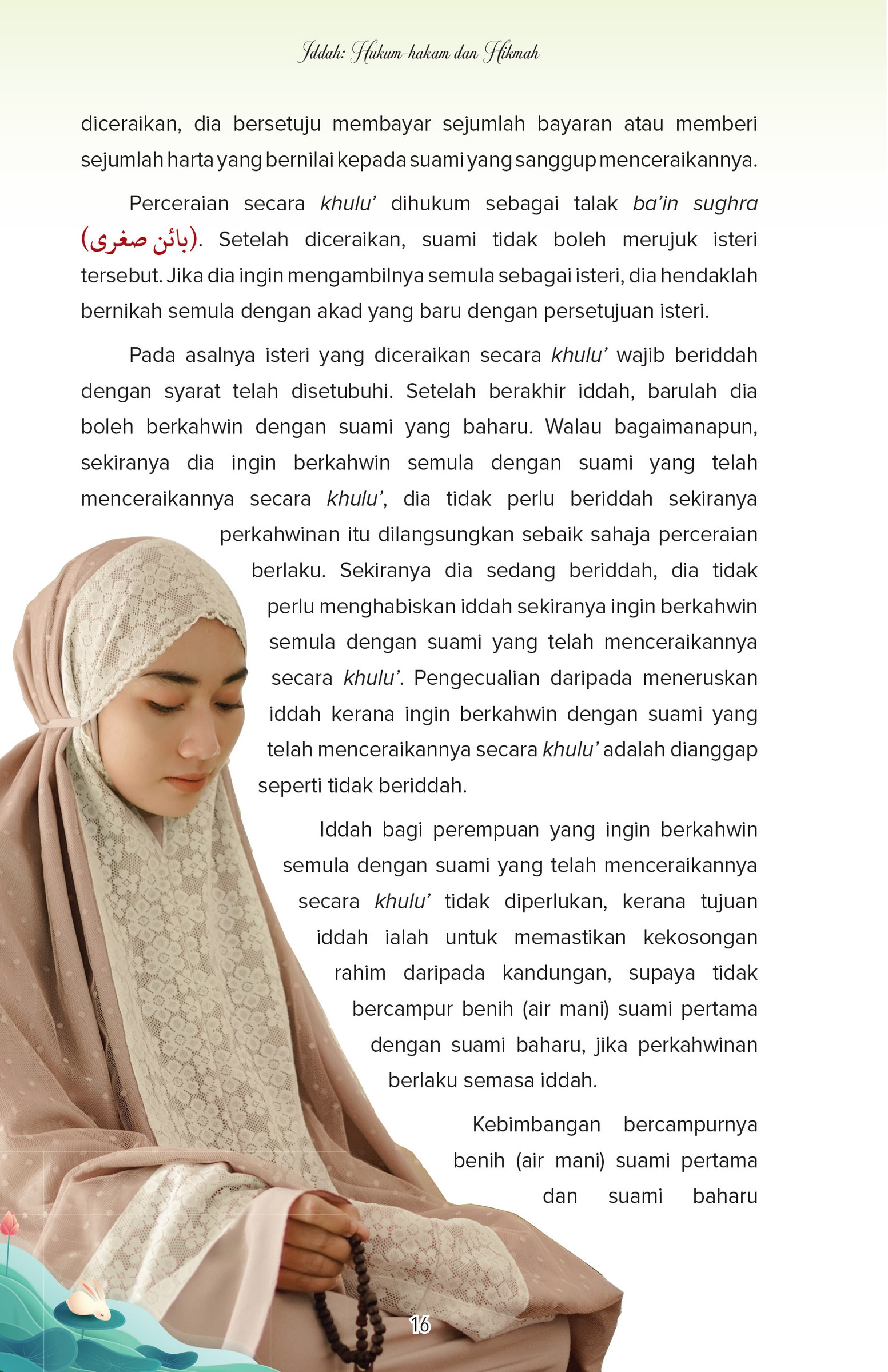 Iddah: Hukum-hakam dan Hikmah

diceraikan, dia bersetuju membayar sejumlah bayaran atau memberi sejumlah harta yang bernilai kepada suami yang sanggup menceraikannya.

Perceraian secara khulu' dihukum sebagai talak ba'in sughra (بائن صغرى). Setelah diceraikan, suami tidak boleh merujuk isteri tersebut. Jika dia ingin mengambilnya semula sebagai isteri, dia hendaklah bernikah semula dengan akad yang baru dengan persetujuan isteri.

Pada asalnya isteri yang diceraikan secara khulu' wajib beriddah dengan syarat telah disetubuhi. Setelah berakhir iddah, barulah dia boleh berkahwin dengan suami yang baharu. Walau bagaimanapun, sekiranya dia ingin berkahwin semula dengan suami yang telah menceraikannya secara khulu', dia tidak perlu beriddah sekiranya perkahwinan itu dilangsungkan sebaik sahaja perceraian berlaku. Sekiranya dia sedang beriddah, dia tidak perlu menghabiskan iddah sekiranya ingin berkahwin semula dengan suami yang telah menceraikannya secara khulu'. Pengecualian daripada meneruskan iddah kerana ingin berkahwin dengan suami yang telah menceraikannya secara khulu' adalah dianggap seperti tidak beriddah.

Iddah bagi perempuan yang ingin berkahwin semula dengan suami yang telah menceraikannya secara khulu' tidak diperlukan, kerana tujuan iddah ialah untuk memastikan kekosongan rahim daripada kandungan, supaya tidak bercampur benih (air mani) suami pertama dengan suami baharu, jika perkahwinan berlaku semasa iddah.

Kebimbangan bercampurnya benih (air mani) suami pertama dan suami baharu

16